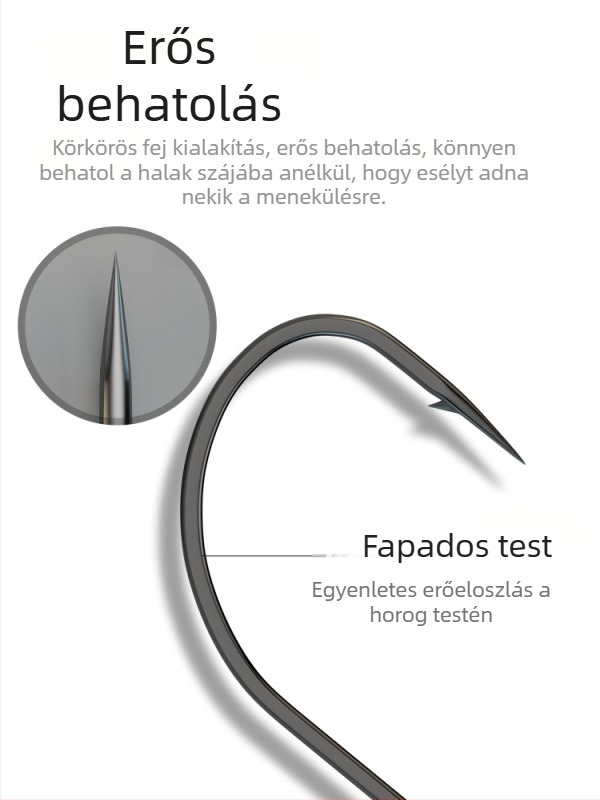 Erős behatolás

Körkörös fej kialakítás, erős behatolás, könnyen behatol a halak szájába anélkül, hogy esélyt adna nekik a menekülésre.

Fapados test

Egyenletes erőeloszlás a horog testén